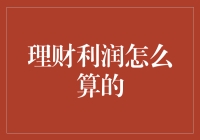 理财利润怎么算的